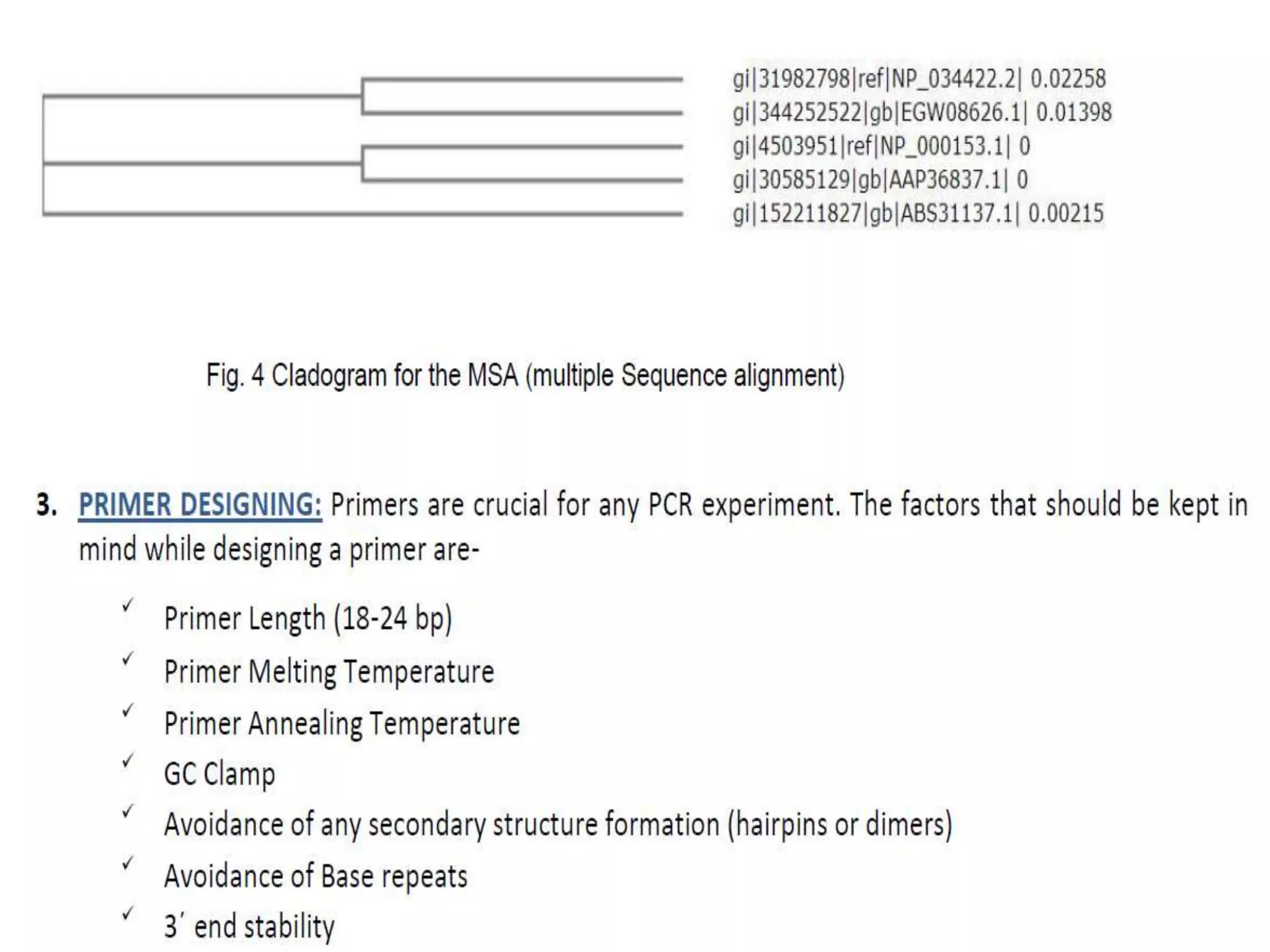 gi|31982798|ref|NP_034422.2| 0.02258
gi|344252522|gb|EGW08626.1| 0.01398
gi|4503951|ref|NP_000153.1| 0
gi|30585129|gb|AAP36837.1| 0
gi|152211827|gb|ABS31137.1| 0.00215

Fig. 4 Cladogram for the MSA (multiple Sequence alignment)

3. PRIMER DESIGNING: Primers are crucial for any PCR experiment. The factors that should be kept in mind while designing a primer are-

✓ Primer Length (18-24 bp)
✓ Primer Melting Temperature
✓ Primer Annealing Temperature
✓ GC Clamp
✓ Avoidance of any secondary structure formation (hairpins or dimers)
✓ Avoidance of Base repeats
✓ 3′ end stability